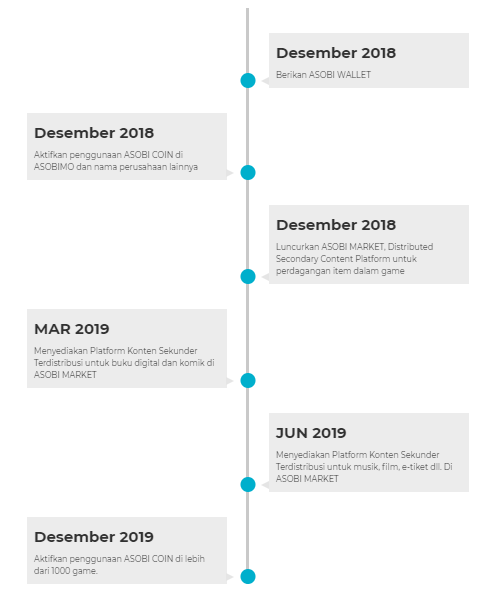 Desember 2018
Berikan ASOBI WALLET

Desember 2018
Aktifkan penggunaan ASOBI COIN di ASOBIMO dan nama perusahaan lainnya

Desember 2018
Luncurkan ASOBI MARKET, Distributed Secondary Content Platform untuk perdagangan item dalam game

MAR 2019
Menyediakan Platform Konten Sekunder Terdistribusi untuk buku digital dan komik di ASOBI MARKET

JUN 2019
Menyediakan Platform Konten Sekunder Terdistribusi untuk musik, film, e-tiket dll. Di ASOBI MARKET

Desember 2019
Aktifkan penggunaan ASOBI COIN di lebih dari 1000 game.